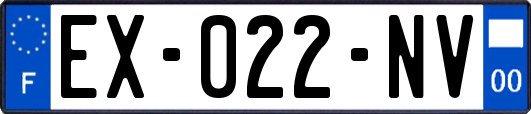 F
EX-022-NV
00